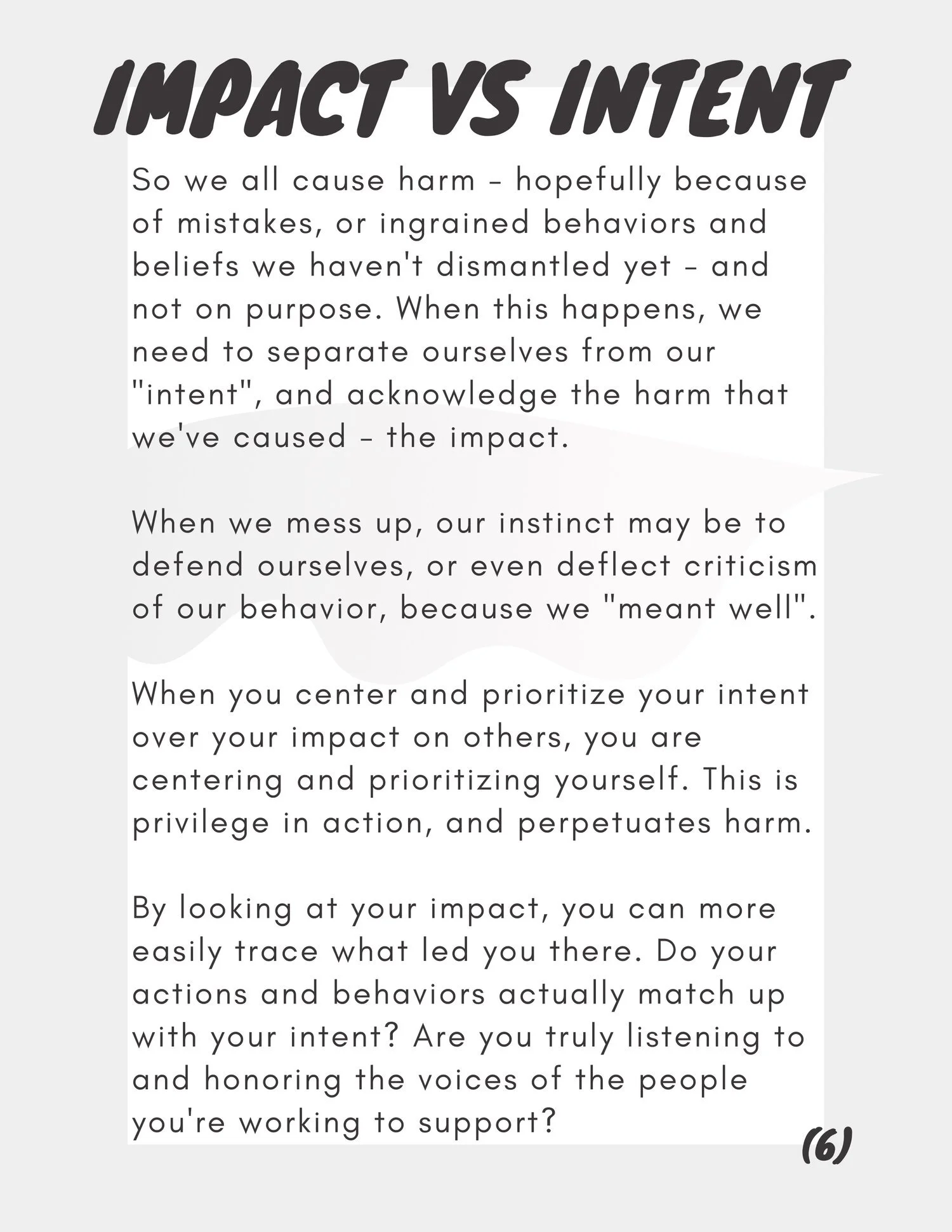 IMPACT VS INTENT

So we all cause harm - hopefully because of mistakes, or ingrained behaviors and beliefs we haven't dismantled yet - and not on purpose. When this happens, we need to separate ourselves from our "intent", and acknowledge the harm that we've caused - the impact.

When we mess up, our instinct may be to defend ourselves, or even deflect criticism of our behavior, because we "meant well".

When you center and prioritize your intent over your impact on others, you are centering and prioritizing yourself. This is privilege in action, and perpetuates harm.

By looking at your impact, you can more easily trace what led you there. Do your actions and behaviors actually match up with your intent? Are you truly listening to and honoring the voices of the people you're working to support?

(6)